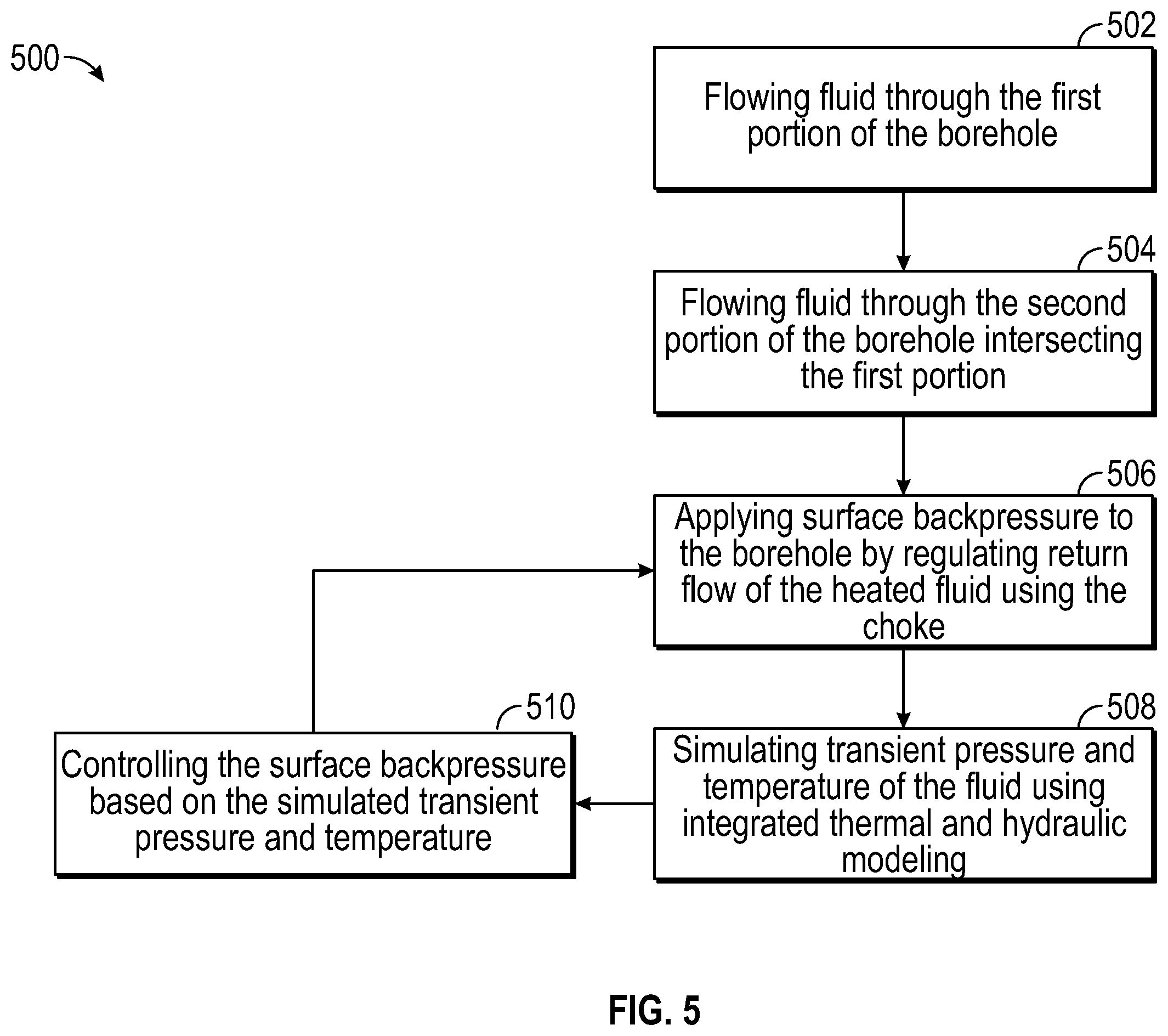 500

502

Flowing fluid through the first portion of the borehole

504

Flowing fluid through the second portion of the borehole intersecting the first portion

506

Applying surface backpressure to the borehole by regulating return flow of the heated fluid using the choke

508

Simulating transient pressure and temperature of the fluid using integrated thermal and hydraulic modeling

510

Controlling the surface backpressure based on the simulated transient pressure and temperature

FIG. 5